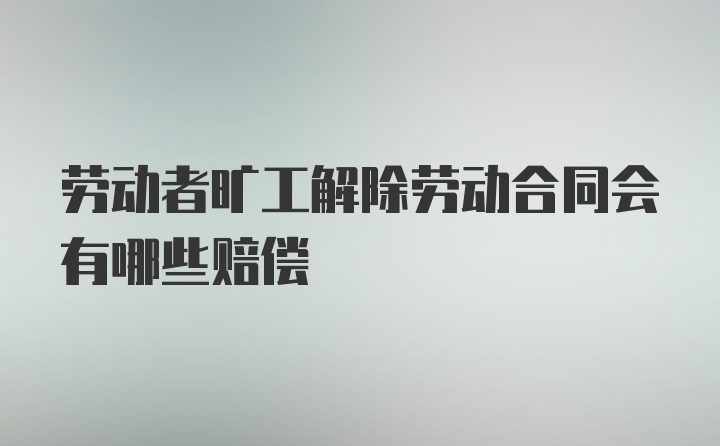 劳动者旷工解除劳动合同会有哪些赔偿